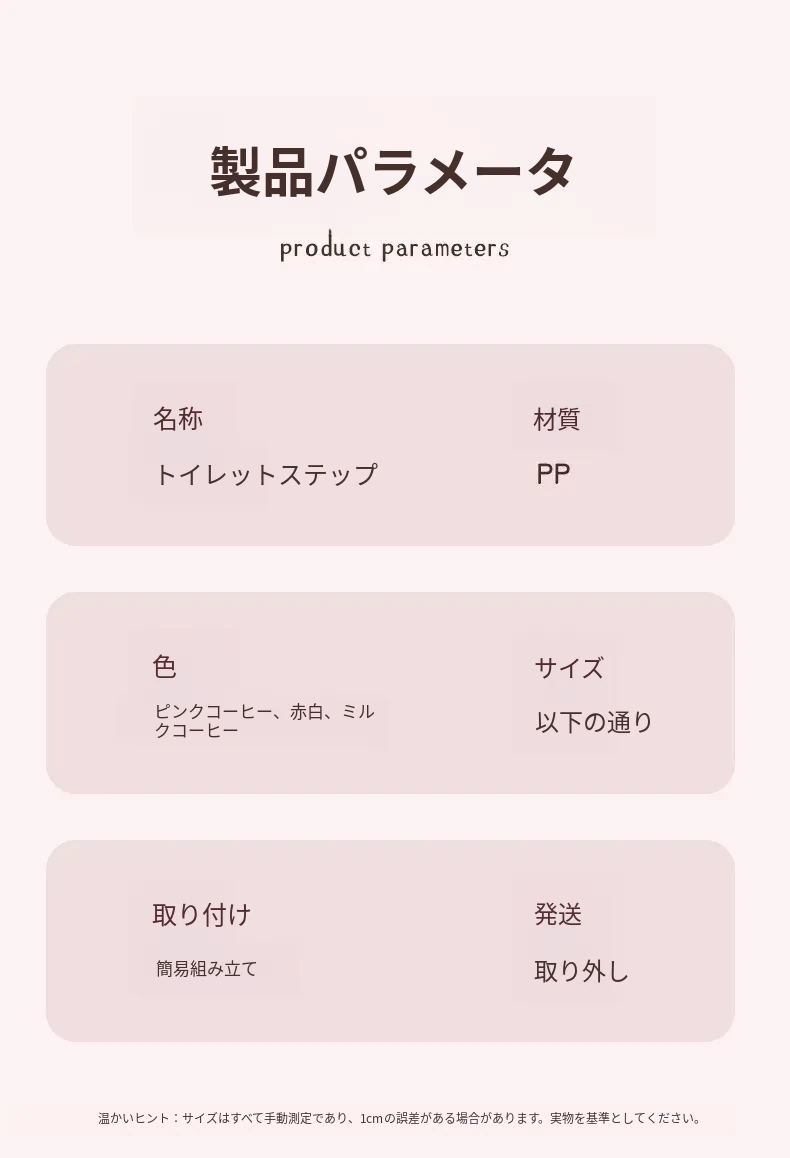 製品パラメータ

product parameters

名称

トイレットステップ

材質

PP

色

ピンクコーヒー、赤白、ミルクコーヒー

サイズ

以下の通り

取り付け

簡易組み立て

発送

取り外し

温かいヒント：サイズはすべて手動測定であり、1cmの誤差がある場合があります。実物を基準としてください。